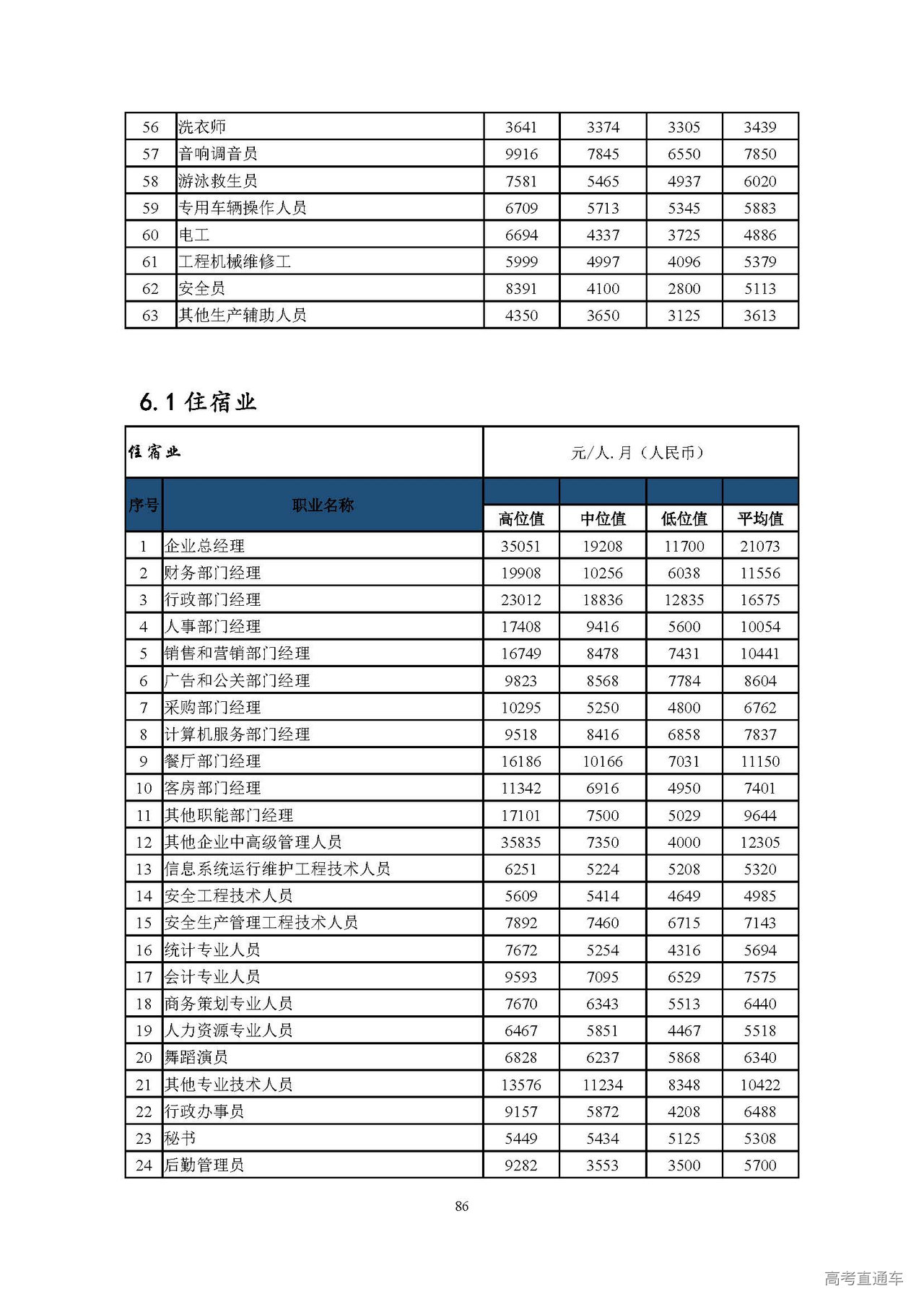 | 56 | 洗衣师 | 3641 | 3374 | 3305 | 3439 |
|---|---|---|---|---|---|
| 57 | 音响调音员 | 9916 | 7845 | 6550 | 7850 |
| 58 | 游泳救生员 | 7581 | 5465 | 4937 | 6020 |
| 59 | 专用车辆操作人员 | 6709 | 5713 | 5345 | 5883 |
| 60 | 电工 | 6694 | 4337 | 3725 | 4886 |
| 61 | 工程机械维修工 | 5999 | 4997 | 4096 | 5379 |
| 62 | 安全员 | 8391 | 4100 | 2800 | 5113 |
| 63 | 其他生产辅助人员 | 4350 | 3650 | 3125 | 3613 |

6.1 住宿业

| 住宿业 | | 元/人.月（人民币） | | | |
|---|---|---|---|---|---|
| 序号 | 职业名称 | 高位值 | 中位值 | 低位值 | 平均值 |
| 1 | 企业总经理 | 35051 | 19208 | 11700 | 21073 |
| 2 | 财务部门经理 | 19908 | 10256 | 6038 | 11556 |
| 3 | 行政部门经理 | 23012 | 18836 | 12835 | 16575 |
| 4 | 人事部门经理 | 17408 | 9416 | 5600 | 10054 |
| 5 | 销售和营销部门经理 | 16749 | 8478 | 7431 | 10441 |
| 6 | 广告和公关部门经理 | 9823 | 8568 | 7784 | 8604 |
| 7 | 采购部门经理 | 10295 | 5250 | 4800 | 6762 |
| 8 | 计算机服务部门经理 | 9518 | 8416 | 6858 | 7837 |
| 9 | 餐厅部门经理 | 16186 | 10166 | 7031 | 11150 |
| 10 | 客房部门经理 | 11342 | 6916 | 4950 | 7401 |
| 11 | 其他职能部门经理 | 17101 | 7500 | 5029 | 9644 |
| 12 | 其他企业中高级管理人员 | 35835 | 7350 | 4000 | 12305 |
| 13 | 信息系统运行维护工程技术人员 | 6251 | 5224 | 5208 | 5320 |
| 14 | 安全工程技术人员 | 5609 | 5414 | 4649 | 4985 |
| 15 | 安全生产管理工程技术人员 | 7892 | 7460 | 6715 | 7143 |
| 16 | 统计专业人员 | 7672 | 5254 | 4316 | 5694 |
| 17 | 会计专业人员 | 9593 | 7095 | 6529 | 7575 |
| 18 | 商务策划专业人员 | 7670 | 6343 | 5513 | 6440 |
| 19 | 人力资源专业人员 | 6467 | 5851 | 4467 | 5518 |
| 20 | 舞蹈演员 | 6828 | 6237 | 5868 | 6340 |
| 21 | 其他专业技术人员 | 13576 | 11234 | 8348 | 10422 |
| 22 | 行政办事员 | 9157 | 5872 | 4208 | 6488 |
| 23 | 秘书 | 5449 | 5434 | 5125 | 5308 |
| 24 | 后勤管理员 | 9282 | 3553 | 3500 | 5700 |

86

高考直通车